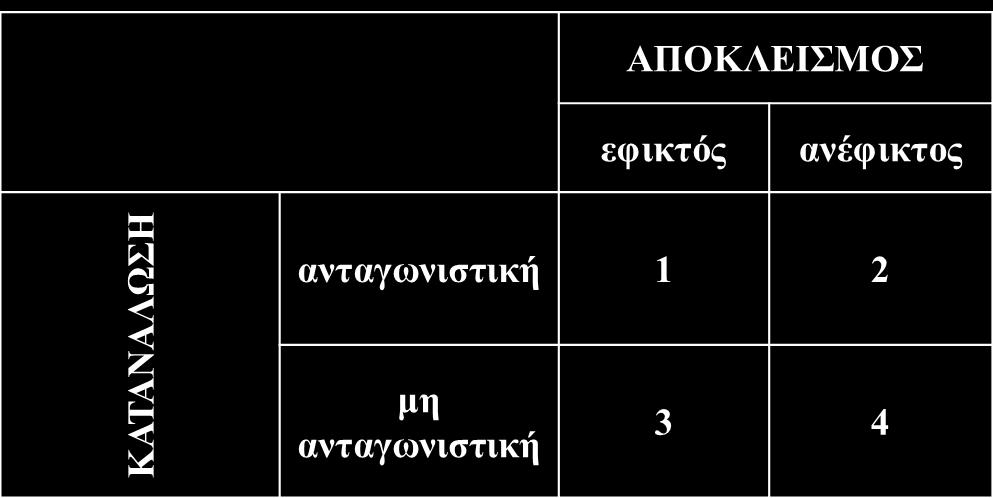 | | | ΑΠΟΚΛΕΙΣΜΟΣ | |
|---|---|---|---|
| | | εφικτός | ανέφικτος |
| ΚΑΤΑΝΑΛΩΣΗ | ανταγωνιστική | 1 | 2 |
| | μη ανταγωνιστική | 3 | 4 |